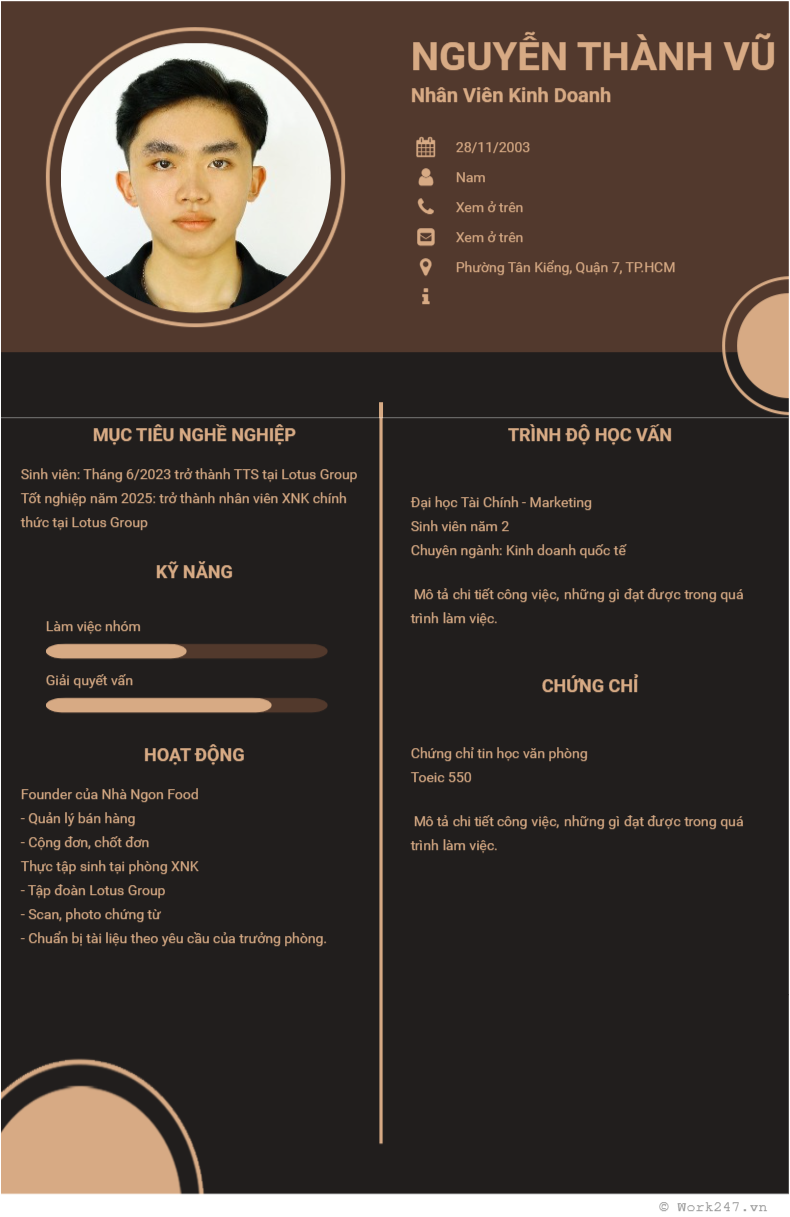 NGUYỄN THÀNH VŨ
Nhân Viên Kinh Doanh

28/11/2003
Nam
Xem ở trên
Xem ở trên
Phường Tân Kiểng, Quận 7, TP.HCM

MỤC TIÊU NGHỀ NGHIỆP

Sinh viên: Tháng 6/2023 trở thành TTS tại Lotus Group
Tốt nghiệp năm 2025: trở thành nhân viên XNK chính thức tại Lotus Group

KỸ NĂNG

Làm việc nhóm
Giải quyết vấn

HOẠT ĐỘNG

Founder của Nhà Ngon Food
- Quản lý bán hàng
- Cộng đơn, chốt đơn
Thực tập sinh tại phòng XNK
- Tập đoàn Lotus Group
- Scan, photo chứng từ
- Chuẩn bị tài liệu theo yêu cầu của trưởng phòng.

TRÌNH ĐỘ HỌC VẤN

Đại học Tài Chính - Marketing
Sinh viên năm 2
Chuyên ngành: Kinh doanh quốc tế

Mô tả chi tiết công việc, những gì đạt được trong quá trình làm việc.

CHỨNG CHỈ

Chứng chỉ tin học văn phòng
Toeic 550

Mô tả chi tiết công việc, những gì đạt được trong quá trình làm việc.

© Work247.vn